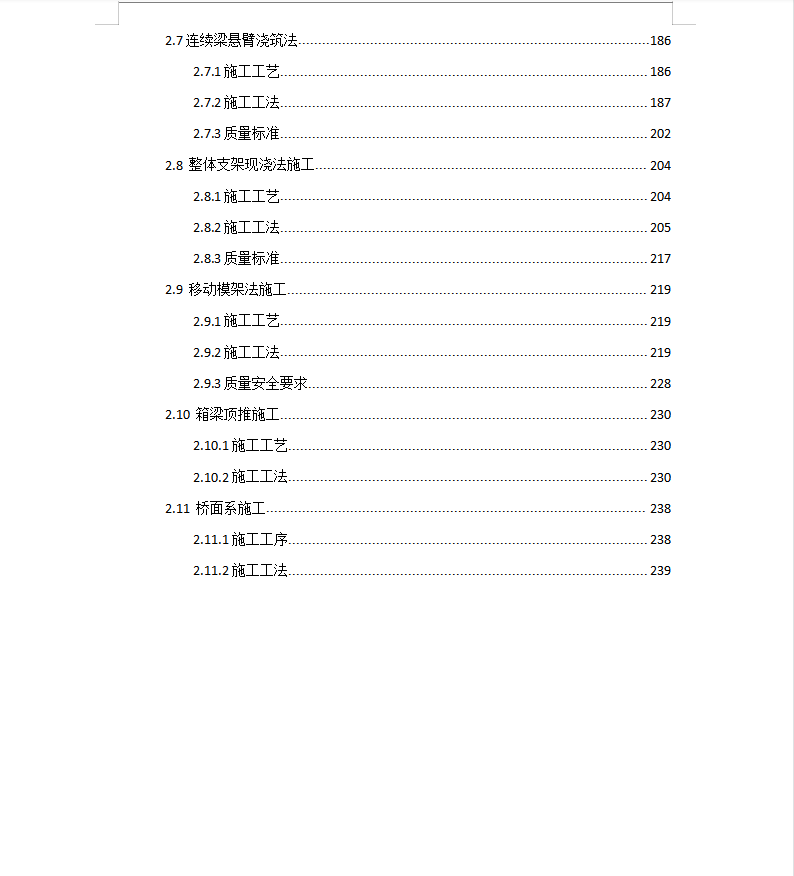 2.7 连续梁悬臂浇筑法......186

2.7.1 施工工艺......186

2.7.2 施工工法......187

2.7.3 质量标准......202

2.8 整体支架现浇法施工......204

2.8.1 施工工艺......204

2.8.2 施工工法......205

2.8.3 质量标准......217

2.9 移动模架法施工......219

2.9.1 施工工艺......219

2.9.2 施工工法......219

2.9.3 质量安全要求......228

2.10 箱梁顶推施工......230

2.10.1 施工工艺......230

2.10.2 施工工法......230

2.11 桥面系施工......238

2.11.1 施工工序......238

2.11.2 施工工法......239